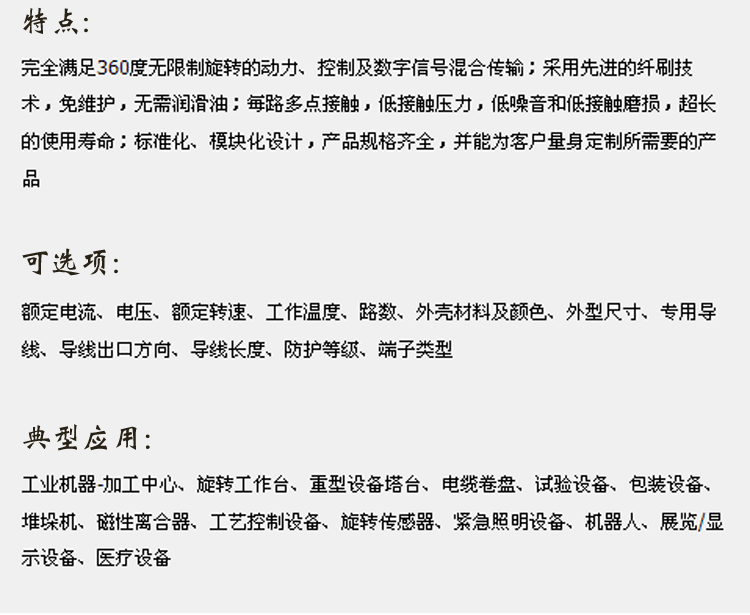 特点:

完全满足360度无限制旋转的动力、控制及数字信号混合传输；采用先进的纤刷技术，免维护，无需润滑油；每路多点接触，低接触压力，低噪音和低接触磨损，超长的使用寿命；标准化、模块化设计，产品规格齐全，并能为客户量身定制所需要的产品

可选项:

额定电流、电压、额定转速、工作温度、路数、外壳材料及颜色、外型尺寸、专用导线、导线出口方向、导线长度、防护等级、端子类型

典型应用:

工业机器-加工中心、旋转工作台、重型设备塔台、电缆卷盘、试验设备、包装设备、堆垛机、磁性离合器、工艺控制设备、旋转传感器、紧急照明设备、机器人、展览/显示设备、医疗设备